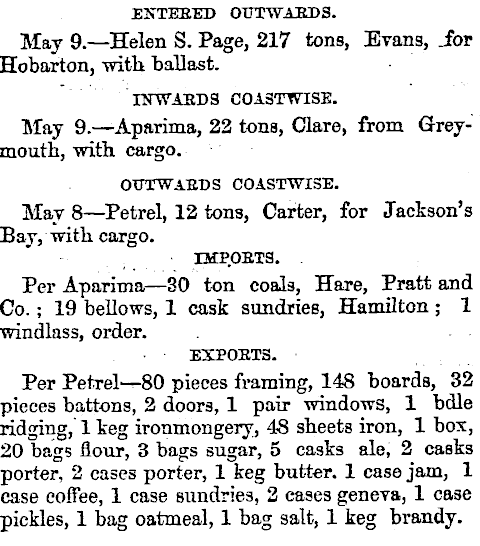 ENTERED OUTWARDS.

May 9.—Helen S. Page, 217 tons, Evans, for Hobarton, with ballast.

INWARDS COASTWISE.

May 9.—Aparima, 22 tons, Clare, from Greymouth, with cargo.

OUTWARDS COASTWISE.

May 8—Petrel, 12 tons, Carter, for Jackson's Bay, with cargo.

IMPORTS.

Per Aparima—30 ton coals, Hare, Pratt and Co.; 19 bellows, 1 cask sundries, Hamilton; 1 windlass, order.

EXPORTS.

Per Petrel—80 pieces framing, 148 boards, 32 pieces battons, 2 doors, 1 pair windows, 1 bdle ridging, 1 keg ironmongery, 48 sheets iron, 1 box, 20 bags flour, 3 bags sugar, 5 casks ale, 2 casks porter, 2 cases porter, 1 keg butter. 1 case jam, 1 case coffee, 1 case sundries, 2 cases geneva, 1 case pickles, 1 bag oatmeal, 1 bag salt, 1 keg brandy.